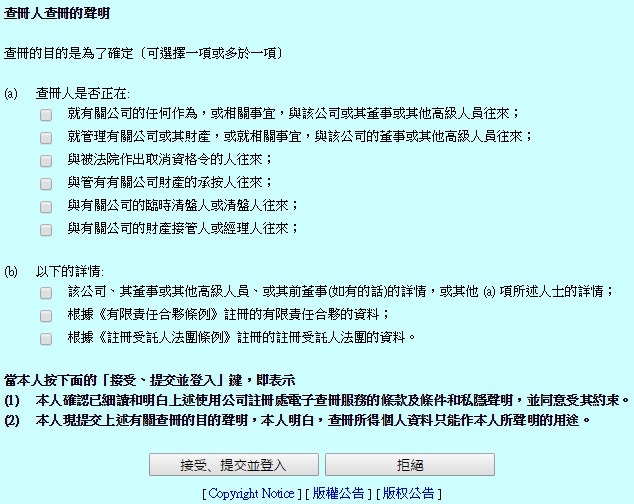 查冊人查冊的聲明

查冊的目的是為了確定〔可選擇一項或多於一項〕

(a) 查冊人是否正在:

就有關公司的任何作為，或相關事宜，與該公司或其董事或其他高級人員往來；

就管理有關公司或其財產，或就相關事宜，與該公司的董事或其他高級人員往來；

與被法院作出取消資格令的人往來；

與管有有關公司財產的承按人往來；

與有關公司的臨時清盤人或清盤人往來；

與有關公司的財產接管人或經理人往來；

(b) 以下的詳情:

該公司、其董事或其他高級人員、或其前董事(如有的話)的詳情，或其他 (a) 項所述人士的詳情；

根據《有限責任合夥條例》註冊的有限責任合夥的資料；

根據《註冊受託人法團條例》註冊的註冊受託人法團的資料。

當本人按下面的「接受、提交並登入」鍵，即表示

(1) 本人確認已細讀和明白上述使用公司註冊處電子查冊服務的條款及條件和私隱聲明，並同意受其約束。

(2) 本人現提交上述有關查冊的目的聲明，本人明白，查冊所得個人資料只能作本人所聲明的用途。

接受、提交並登入

拒絕

[ Copyright Notice ] [ 版權公告 ] [ 版权公告 ]